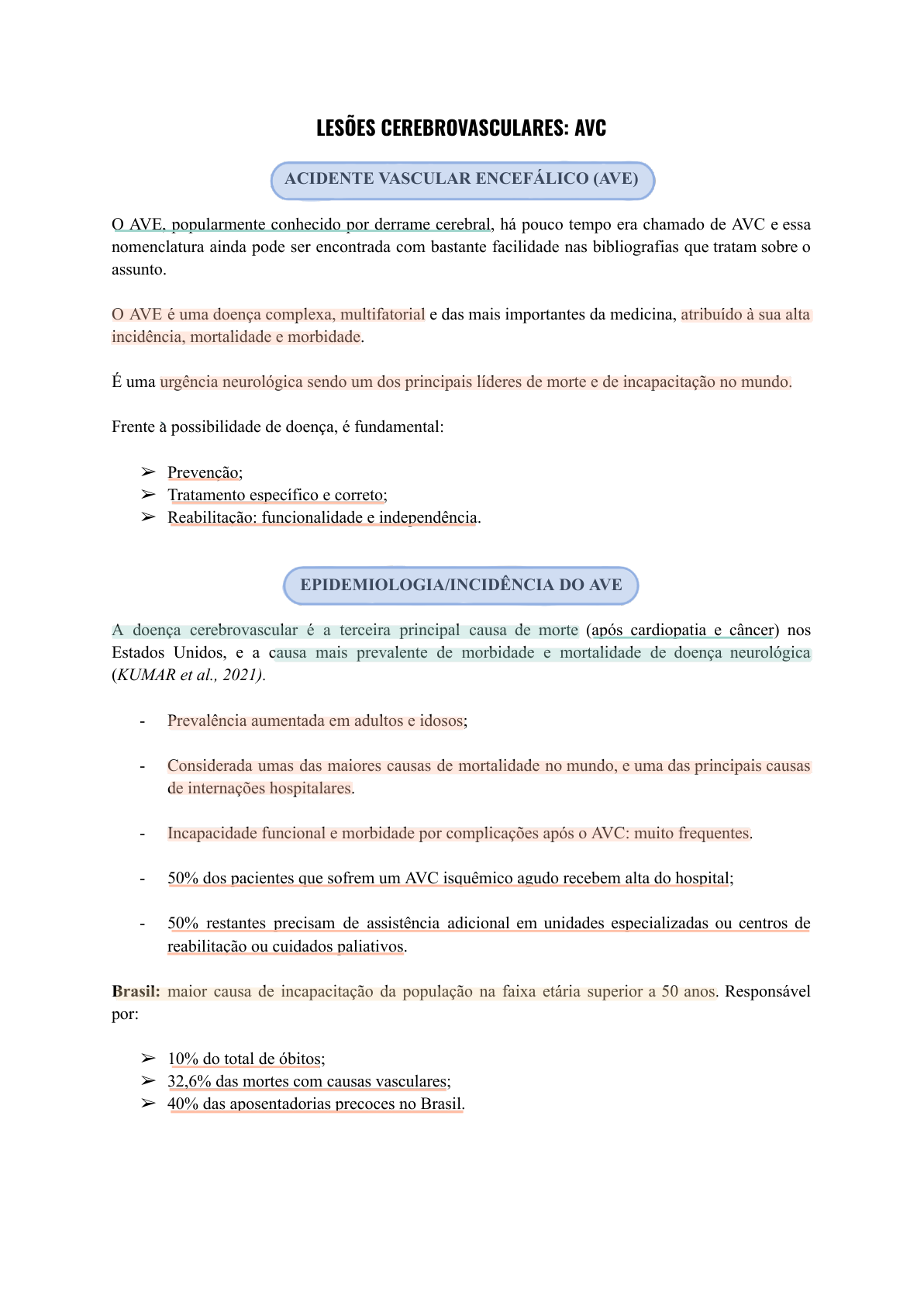 LESÕES CEREBROVASCULARES: AVC

ACIDENTE VASCULAR ENCEFÁLICO (AVE)

O AVE, popularmente conhecido por derrame cerebral, há pouco tempo era chamado de AVC e essa nomenclatura ainda pode ser encontrada com bastante facilidade nas bibliografias que tratam sobre o assunto.

O AVE é uma doença complexa, multifatorial e das mais importantes da medicina, atribuído à sua alta incidência, mortalidade e morbidade.

É uma urgência neurológica sendo um dos principais líderes de morte e de incapacitação no mundo.

Frente à possibilidade de doença, é fundamental:

➢ Prevenção;
➢ Tratamento específico e correto;
➢ Reabilitação: funcionalidade e independência.

EPIDEMIOLOGIA/INCIDÊNCIA DO AVE

A doença cerebrovascular é a terceira principal causa de morte (após cardiopatia e câncer) nos Estados Unidos, e a causa mais prevalente de morbidade e mortalidade de doença neurológica (KUMAR et al., 2021).

- Prevalência aumentada em adultos e idosos;

- Considerada umas das maiores causas de mortalidade no mundo, e uma das principais causas de internações hospitalares.

- Incapacidade funcional e morbidade por complicações após o AVC: muito frequentes.

- 50% dos pacientes que sofrem um AVC isquêmico agudo recebem alta do hospital;

- 50% restantes precisam de assistência adicional em unidades especializadas ou centros de reabilitação ou cuidados paliativos.

Brasil: maior causa de incapacitação da população na faixa etária superior a 50 anos. Responsável por:

➢ 10% do total de óbitos;
➢ 32,6% das mortes com causas vasculares;
➢ 40% das aposentadorias precoces no Brasil.